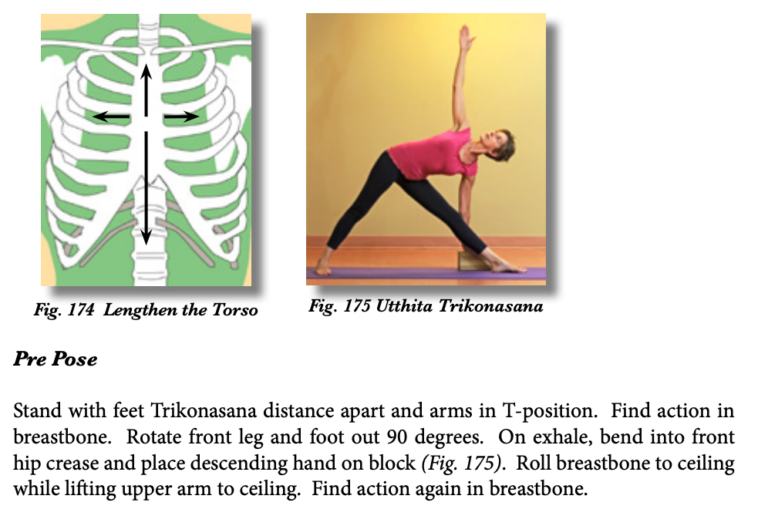 Fig. 174 Lengthen the Torso

Fig. 175 Utthita Trikonasana

Pre Pose

Stand with feet Trikonasana distance apart and arms in T-position. Find action in breastbone. Rotate front leg and foot out 90 degrees. On exhale, bend into front hip crease and place descending hand on block (Fig. 175). Roll breastbone to ceiling while lifting upper arm to ceiling. Find action again in breastbone.